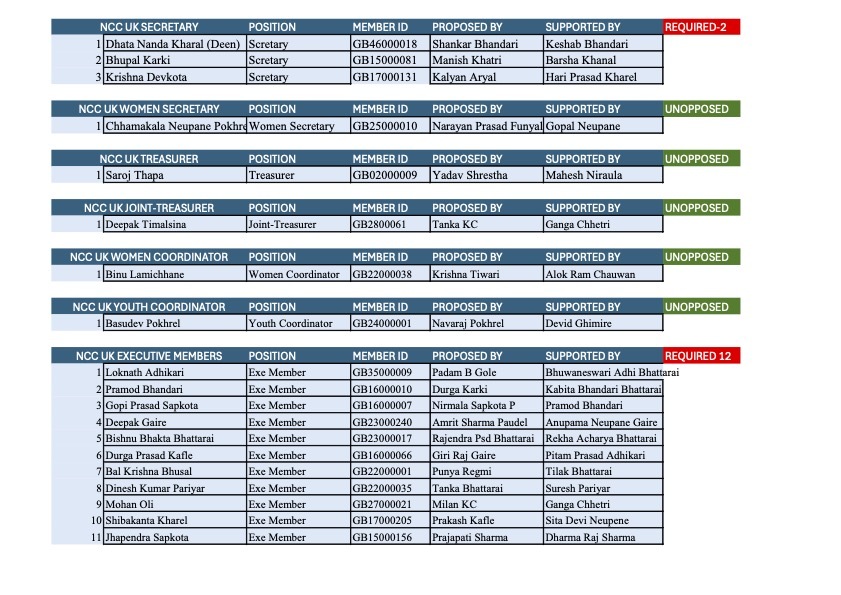 | | NCC UK SECRETARY | POSITION | MEMBER ID | PROPOSED BY | SUPPORTED BY | REQUIRED-2 |
|---|---|---|---|---|---|---|
| 1 | Dhata Nanda Kharal (Deen) | Scretary | GB46000018 | Shankar Bhandari | Keshab Bhandari | |
| 2 | Bhupal Karki | Scretary | GB15000081 | Manish Khatri | Barsha Khanal | |
| 3 | Krishna Devkota | Scretary | GB17000131 | Kalyan Aryal | Hari Prasad Kharel | |

| | NCC UK WOMEN SECRETARY | POSITION | MEMBER ID | PROPOSED BY | SUPPORTED BY | UNOPPOSED |
|---|---|---|---|---|---|---|
| 1 | Chhamakala Neupane Pokhre | Women Secretary | GB25000010 | Narayan Prasad Funyal | Gopal Neupane | |

| | NCC UK TREASURER | POSITION | MEMBER ID | PROPOSED BY | SUPPORTED BY | UNOPPOSED |
|---|---|---|---|---|---|---|
| 1 | Saroj Thapa | Treasurer | GB02000009 | Yadav Shrestha | Mahesh Niraula | |

| | NCC UK JOINT-TREASURER | POSITION | MEMBER ID | PROPOSED BY | SUPPORTED BY | UNOPPOSED |
|---|---|---|---|---|---|---|
| 1 | Deepak Timalsina | Joint-Treasurer | GB2800061 | Tanka KC | Ganga Chhetri | |

| | NCC UK WOMEN COORDINATOR | POSITION | MEMBER ID | PROPOSED BY | SUPPORTED BY | UNOPPOSED |
|---|---|---|---|---|---|---|
| 1 | Binu Lamichhane | Women Coordinator | GB22000038 | Krishna Tiwari | Alok Ram Chauwan | |

| | NCC UK YOUTH COORDINATOR | POSITION | MEMBER ID | PROPOSED BY | SUPPORTED BY | UNOPPOSED |
|---|---|---|---|---|---|---|
| 1 | Basudev Pokhrel | Youth Coordinator | GB24000001 | Navaraj Pokhrel | Devid Ghimire | |

| | NCC UK EXECUTIVE MEMBERS | POSITION | MEMBER ID | PROPOSED BY | SUPPORTED BY | REQUIRED 12 |
|---|---|---|---|---|---|---|
| 1 | Loknath Adhikari | Exe Member | GB35000009 | Padam B Gole | Bhuwaneswari Adhi Bhattarai | |
| 2 | Pramod Bhandari | Exe Member | GB16000010 | Durga Karki | Kabita Bhandari Bhattarai | |
| 3 | Gopi Prasad Sapkota | Exe Member | GB16000007 | Nirmala Sapkota P | Pramod Bhandari | |
| 4 | Deepak Gaire | Exe Member | GB23000240 | Amrit Sharma Paudel | Anupama Neupane Gaire | |
| 5 | Bishnu Bhakta Bhattarai | Exe Member | GB23000017 | Rajendra Psd Bhattarai | Rekha Acharya Bhattarai | |
| 6 | Durga Prasad Kafle | Exe Member | GB16000066 | Giri Raj Gaire | Pitam Prasad Adhikari | |
| 7 | Bal Krishna Bhusal | Exe Member | GB22000001 | Punya Regmi | Tilak Bhattarai | |
| 8 | Dinesh Kumar Pariyar | Exe Member | GB22000035 | Tanka Bhattarai | Suresh Pariyar | |
| 9 | Mohan Oli | Exe Member | GB27000021 | Milan KC | Ganga Chhetri | |
| 10 | Shibakanta Kharel | Exe Member | GB17000205 | Prakash Kafle | Sita Devi Neupene | |
| 11 | Jhapendra Sapkota | Exe Member | GB15000156 | Prajapati Sharma | Dharma Raj Sharma | |